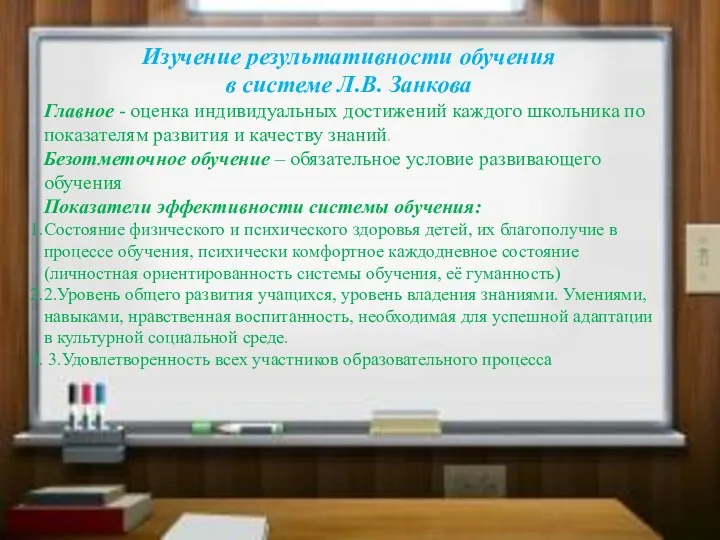 Изучение результативности обучения
в системе Л.В. Занкова

Главное - оценка индивидуальных достижений каждого школьника по показателям развития и качеству знаний.

Безотметочное обучение – обязательное условие развивающего обучения

Показатели эффективности системы обучения:

1. Состояние физического и психического здоровья детей, их благополучие в процессе обучения, психически комфортное каждодневное состояние (личностная ориентированность системы обучения, её гуманность)

2. 2.Уровень общего развития учащихся, уровень владения знаниями. Умениями, навыками, нравственная воспитанность, необходимая для успешной адаптации в культурной социальной среде.

3. 3.Удовлетворенность всех участников образовательного процесса